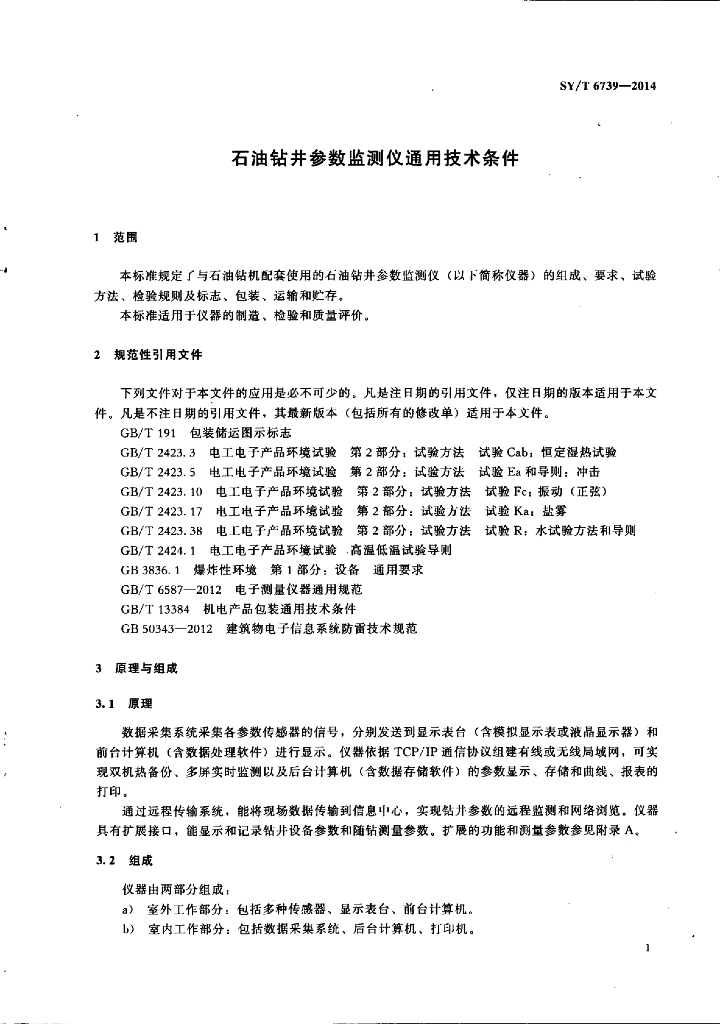 SY/T 6739—2014

石油钻井参数监测仪通用技术条件

1 范围

本标准规定了与石油钻机配套使用的石油钻井参数监测仪（以下简称仪器）的组成、要求、试验方法、检验规则及标志、包装、运输和贮存。

本标准适用于仪器的制造、检验和质量评价。

2 规范性引用文件

下列文件对于本文件的应用是必不可少的。凡是注日期的引用文件，仅注日期的版本适用于本文件。凡是不注日期的引用文件，其最新版本（包括所有的修改单）适用于本文件。

GB/T 191 包装储运图示标志

GB/T 2423.3 电工电子产品环境试验 第2部分：试验方法 试验Cab：恒定湿热试验

GB/T 2423.5 电工电子产品环境试验 第2部分：试验方法 试验Ea和导则：冲击

GB/T 2423.10 电工电子产品环境试验 第2部分：试验方法 试验Fc：振动（正弦）

GB/T 2423.17 电工电子产品环境试验 第2部分：试验方法 试验Ka：盐雾

GB/T 2423.38 电工电子产品环境试验 第2部分：试验方法 试验R：水试验方法和导则

GB/T 2424.1 电工电子产品环境试验 高温低温试验导则

GB 3836.1 爆炸性环境 第1部分：设备 通用要求

GB/T 6587—2012 电子测量仪器通用规范

GB/T 13384 机电产品包装通用技术条件

GB 50343—2012 建筑物电子信息系统防雷技术规范

3 原理与组成

3.1 原理

数据采集系统采集各参数传感器的信号，分别发送到显示表台（含模拟显示表或液晶显示器）和前台计算机（含数据处理软件）进行显示。仪器依据TCP/IP通信协议组建有线或无线局域网，可实现双机热备份、多屏实时监测以及后台计算机（含数据存储软件）的参数显示、存储和曲线、报表的打印。

通过远程传输系统，能将现场数据传输到信息中心，实现钻井参数的远程监测和网络浏览。仪器具有扩展接口，能显示和记录钻井设备参数和随钻测量参数。扩展的功能和测量参数参见附录A。

3.2 组成

仪器由两部分组成：

a) 室外工作部分：包括多种传感器、显示表台、前台计算机。

b) 室内工作部分：包括数据采集系统、后台计算机、打印机。

1